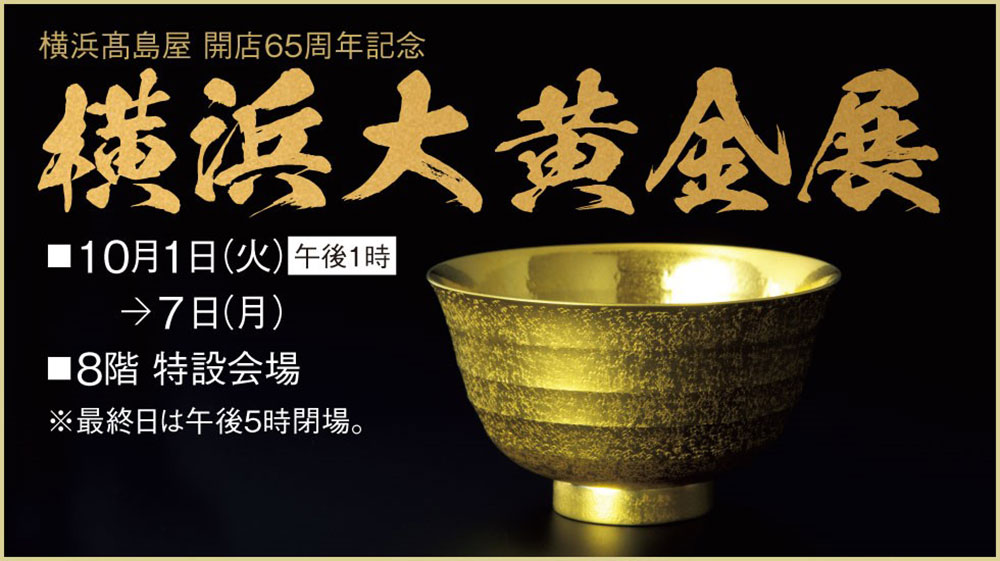 横浜髙島屋 開店65周年記念

横浜大黄金展

■10月1日(火) 午後1時
→7日(月)

■8階 特設会場

※最終日は午後5時閉場。